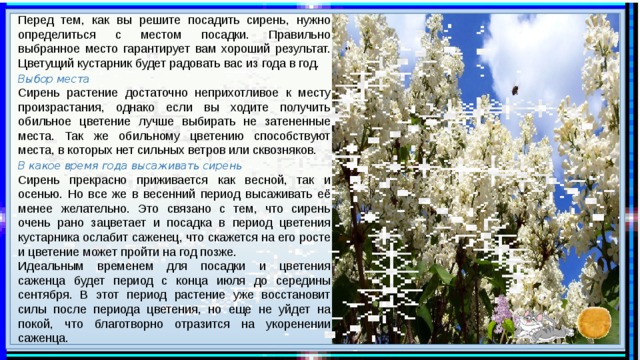 Перед тем, как вы решите посадить сирень, нужно определиться с местом посадки. Правильно выбранное место гарантирует вам хороший результат. Цветущий кустарник будет радовать вас из года в год.

Выбор места

Сирень растение достаточно неприхотливое к месту произрастания, однако если вы ходите получить обильное цветение лучше выбирать не затененные места. Так же обильному цветению способствуют места, в которых нет сильных ветров или сквозняков.

В какое время года высаживать сирень

Сирень прекрасно приживается как весной, так и осенью. Но все же в весенний период высаживать её менее желательно. Это связано с тем, что сирень очень рано зацветает и посадка в период цветения кустарника ослабит саженец, что скажется на его росте и цветение может пройти на год позже.

Идеальным временем для посадки и цветения саженца будет период с конца июля до середины сентября. В этот период растение уже восстановит силы после периода цветения, но еще не уйдет на покой, что благотворно отразится на укоренении саженца.